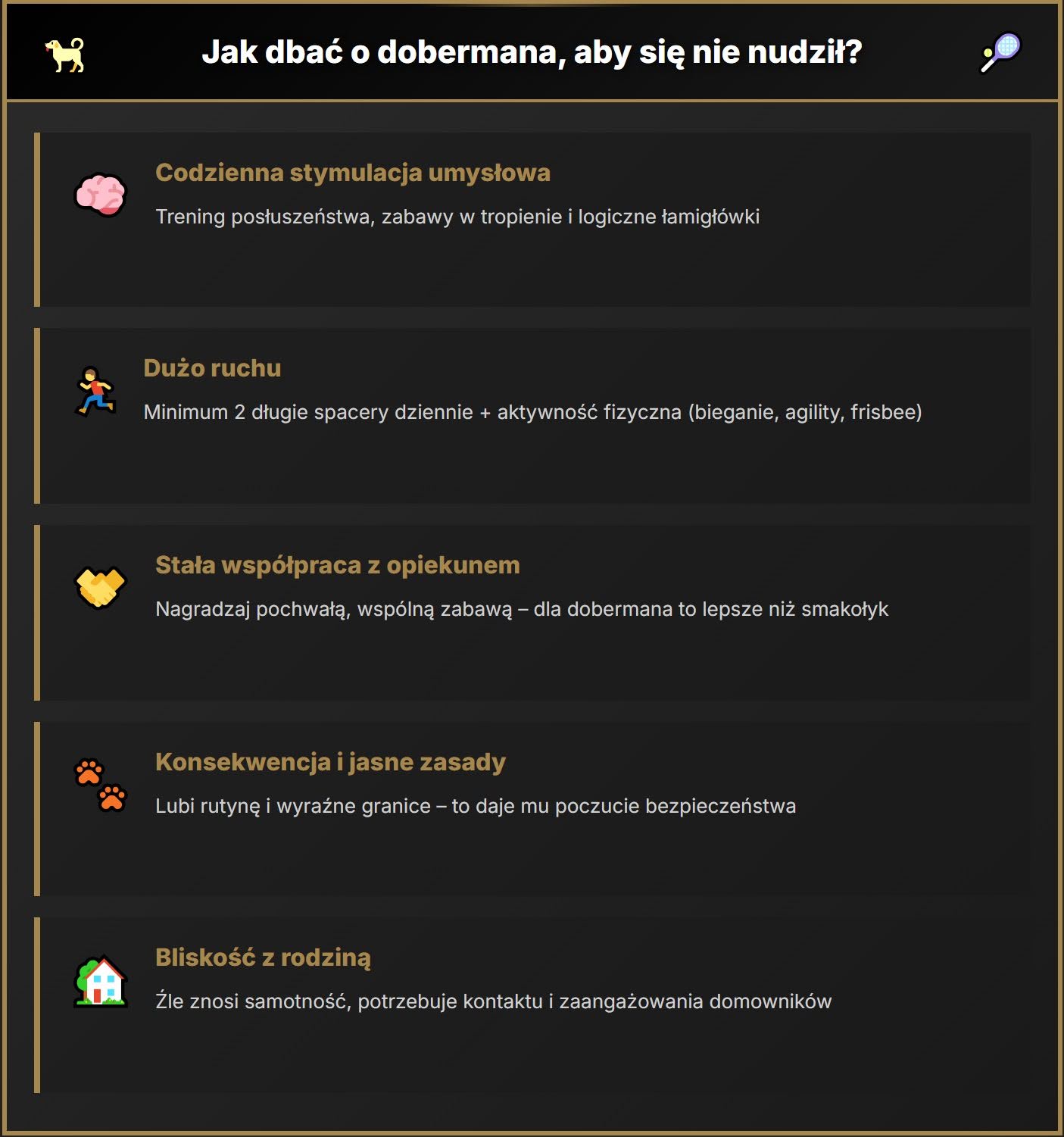 Jak dbać o dobermana, aby się nie nudził?

Codzienna stymulacja umysłowa

Trening posłuszeństwa, zabawy w tropienie i logiczne łamigłówki

Dużo ruchu

Minimum 2 długie spacery dziennie + aktywność fizyczna (bieganie, agility, frisbee)

Stała współpraca z opiekunem

Nagradzaj pochwałą, wspólną zabawą – dla dobermana to lepsze niż smakołyk

Konsekwencja i jasne zasady

Lubi rutynę i wyraźne granice – to daje mu poczucie bezpieczeństwa

Bliskość z rodziną

Źle znosi samotność, potrzebuje kontaktu i zaangażowania domowników